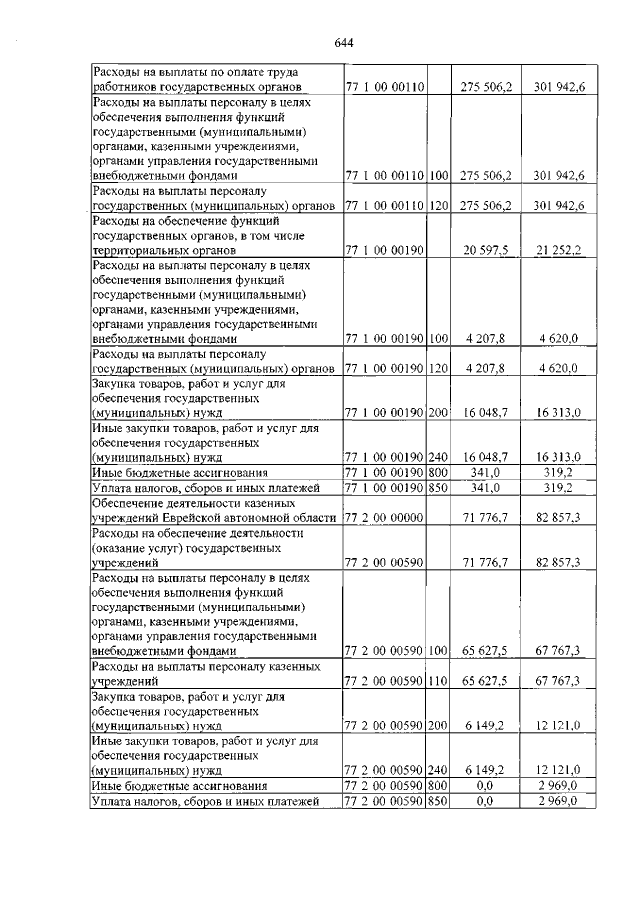 644

| | | | | |
|---|---|---|---|---|
| Расходы на выплаты по оплате труда работников государственных органов | 77 1 00 00110 | | 275 506,2 | 301 942,6 |
| Расходы на выплаты персоналу в целях обеспечения выполнения функций государственными (муниципальными) органами, казенными учреждениями, органами управления государственными внебюджетными фондами | 77 1 00 00110 | 100 | 275 506,2 | 301 942,6 |
| Расходы на выплаты персоналу государственных (муниципальных) органов | 77 1 00 00110 | 120 | 275 506,2 | 301 942,6 |
| Расходы на обеспечение функций государственных органов, в том числе территориальных органов | 77 1 00 00190 | | 20 597,5 | 21 252,2 |
| Расходы на выплаты персоналу в целях обеспечения выполнения функций государственными (муниципальными) органами, казенными учреждениями, органами управления государственными внебюджетными фондами | 77 1 00 00190 | 100 | 4 207,8 | 4 620,0 |
| Расходы на выплаты персоналу государственных (муниципальных) органов | 77 1 00 00190 | 120 | 4 207,8 | 4 620,0 |
| Закупка товаров, работ и услуг для обеспечения государственных (муниципальных) нужд | 77 1 00 00190 | 200 | 16 048,7 | 16 313,0 |
| Иные закупки товаров, работ и услуг для обеспечения государственных (муниципальных) нужд | 77 1 00 00190 | 240 | 16 048,7 | 16 313,0 |
| Иные бюджетные ассигнования | 77 1 00 00190 | 800 | 341,0 | 319,2 |
| Уплата налогов, сборов и иных платежей | 77 1 00 00190 | 850 | 341,0 | 319,2 |
| Обеспечение деятельности казенных учреждений Еврейской автономной области | 77 2 00 00000 | | 71 776,7 | 82 857,3 |
| Расходы на обеспечение деятельности (оказание услуг) государственных учреждений | 77 2 00 00590 | | 71 776,7 | 82 857,3 |
| Расходы на выплаты персоналу в целях обеспечения выполнения функций государственными (муниципальными) органами, казенными учреждениями, органами управления государственными внебюджетными фондами | 77 2 00 00590 | 100 | 65 627,5 | 67 767,3 |
| Расходы на выплаты персоналу казенных учреждений | 77 2 00 00590 | 110 | 65 627,5 | 67 767,3 |
| Закупка товаров, работ и услуг для обеспечения государственных (муниципальных) нужд | 77 2 00 00590 | 200 | 6 149,2 | 12 121,0 |
| Иные закупки товаров, работ и услуг для обеспечения государственных (муниципальных) нужд | 77 2 00 00590 | 240 | 6 149,2 | 12 121,0 |
| Иные бюджетные ассигнования | 77 2 00 00590 | 800 | 0,0 | 2 969,0 |
| Уплата налогов, сборов и иных платежей | 77 2 00 00590 | 850 | 0,0 | 2 969,0 |